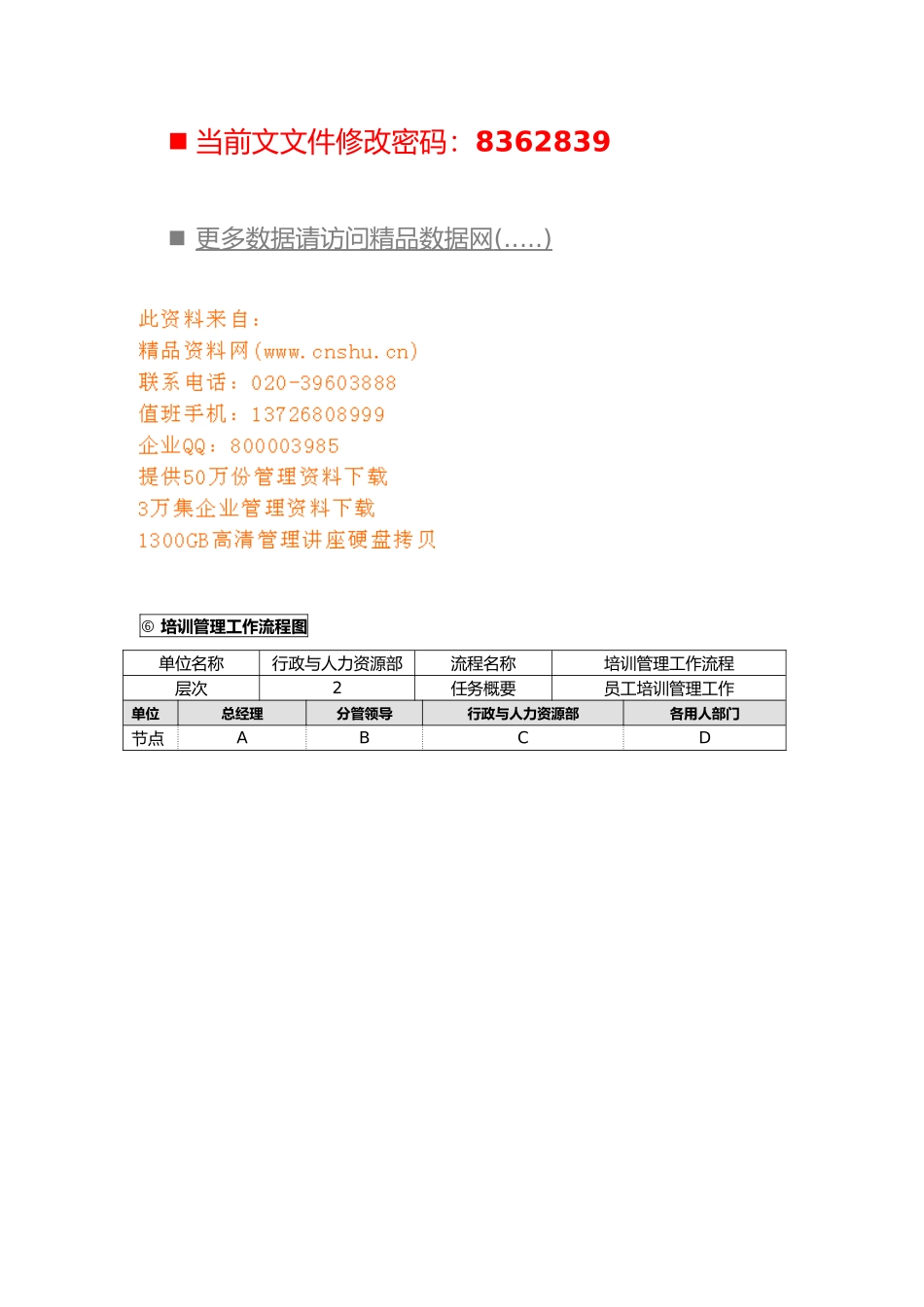 ■ 当前文文件修改密码：8362839

■ 更多数据请访问精品数据网(.....)

此资料来自：
精品资料网(www.cnshu.cn)
联系电话：020-39603888
值班手机：13726808999
企业QQ：800003985
提供50万份管理资料下载
3万集企业管理资料下载
1300GB高清管理讲座硬盘拷贝

⑥ 培训管理工作流程图

| 单位名称 | 行政与人力资源部 | 流程名称 | 培训管理工作流程 |
|---|---|---|---|
| 层次 | 2 | 任务概要 | 员工培训管理工作 |

| 单位 | 总经理 | 分管领导 | 行政与人力资源部 | 各用人部门 |
|---|---|---|---|---|
| 节点 | A | B | C | D |